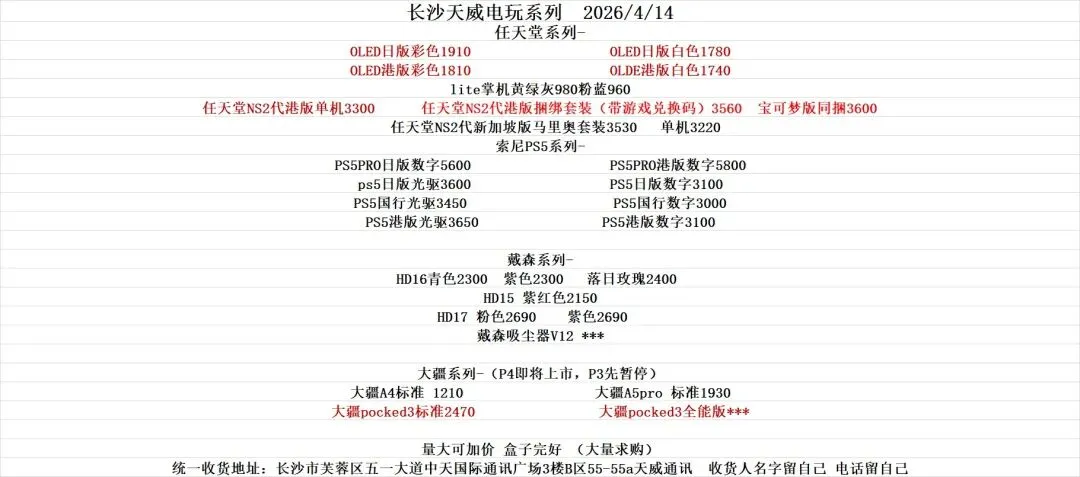 长沙天威电玩系列 2026/4/14
任天堂系列-
OLED日版彩色1910 OLED日版白色1780
OLED港版彩色1810 OLDE港版白色1740
lite掌机黄绿灰980粉蓝960
任天堂NS2代港版单机3300 任天堂NS2代港版捆绑套装（带游戏兑换码）3560 宝可梦版同捆3600
任天堂NS2代新加坡版马里奥套装3530 单机3220
索尼PS5系列-
PS5PRO日版数字5600 PS5PRO港版数字5800
ps5日版光驱3600 PS5日版数字3100
PS5国行光驱3450 PS5国行数字3000
PS5港版光驱3650 PS5港版数字3100

戴森系列-
HD16青色2300 紫色2300 落日玫瑰2400
HD15 紫红色2150
HD17 粉色2690 紫色2690
戴森吸尘器V12 ***

大疆系列-（P4即将上市，P3先暂停）
大疆A4标准 1210 大疆A5pro 标准1930
大疆pocked3标准2470 大疆pocked3全能版***

量大可加价 盒子完好 （大量求购）
统一收货地址：长沙市芙蓉区五一大道中天国际通讯广场3楼B区55-55a天威通讯 收货人名字留自己 电话留自己